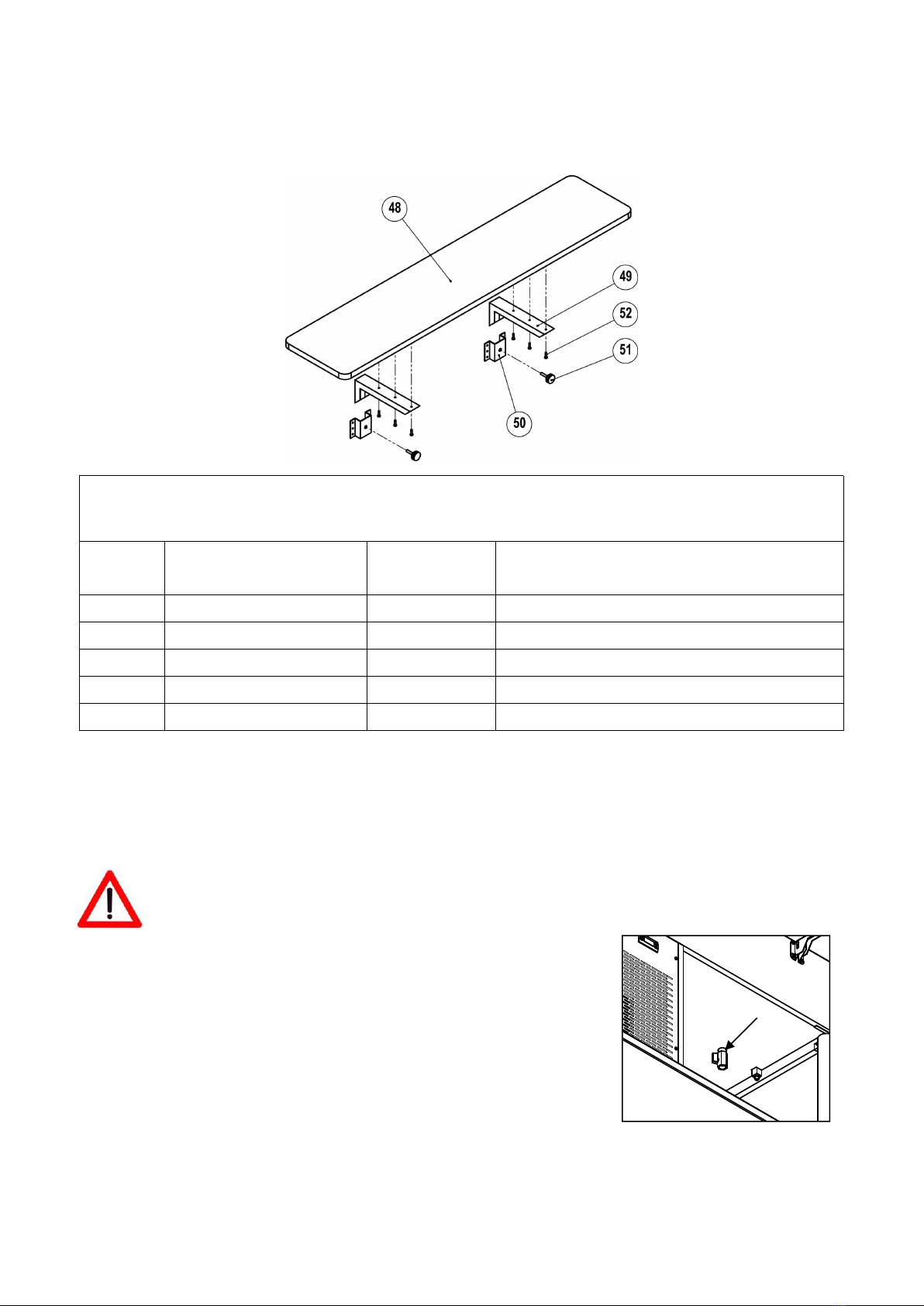 48

49

52

51

50